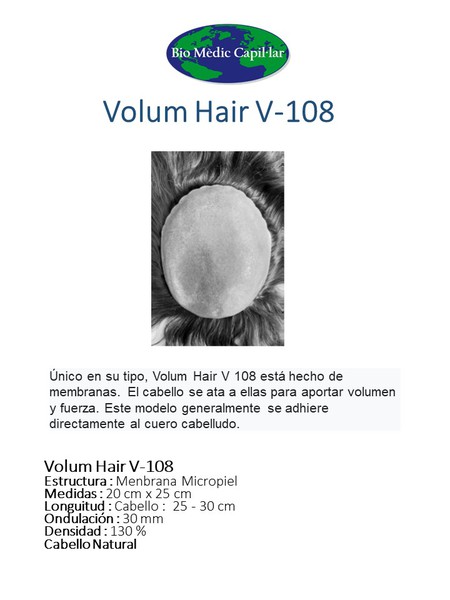 Bio Mèdic Capil·lar

Volum Hair V-108

Único en su tipo, Volum Hair V 108 está hecho de membranas. El cabello se ata a ellas para aportar volumen y fuerza. Este modelo generalmente se adhiere directamente al cuero cabelludo.

Volum Hair V-108
Estructura : Menbrana Micropiel
Medidas : 20 cm x 25 cm
Longuitud : Cabello : 25 - 30 cm
Ondulación : 30 mm
Densidad : 130 %
Cabello Natural